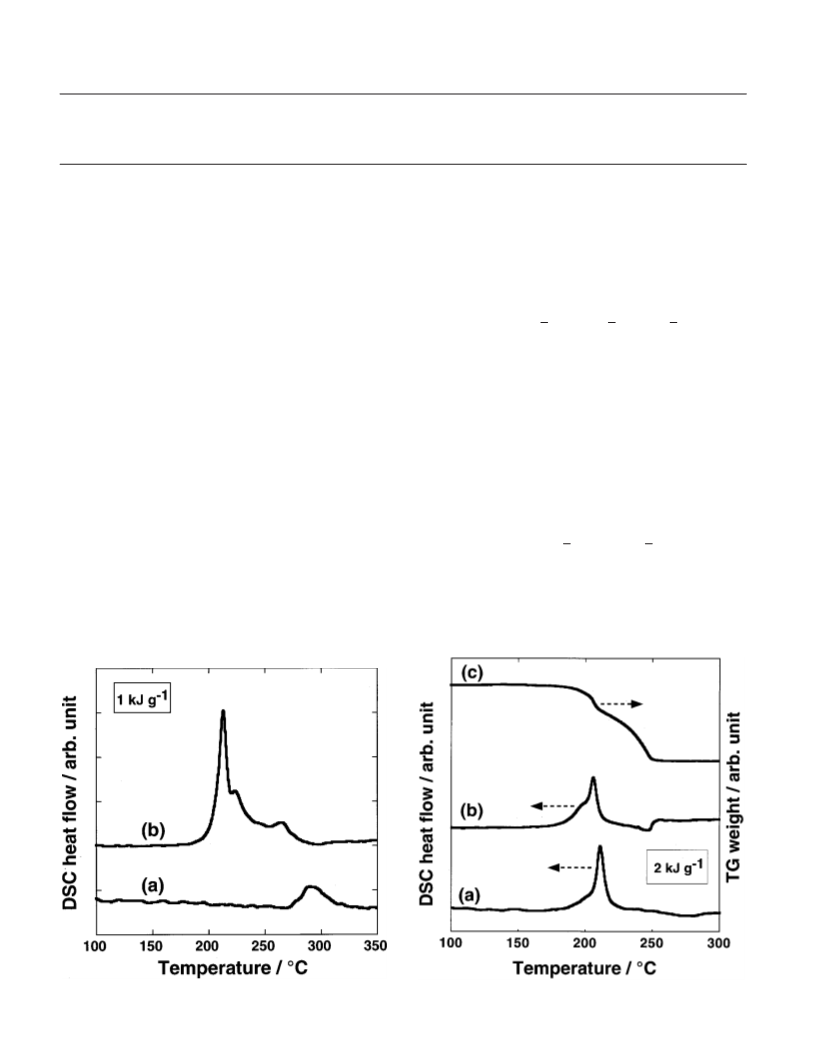 1 kJ g$^{-1}$

(b)

(a)

DSC heat flow / arb. unit

100 150 200 250 300 350

Temperature / °C

(c)

(b)

(a)

2 kJ g$^{-1}$

DSC heat flow / arb. unit

TG weight / arb. unit

100 150 200 250 300

Temperature / °C